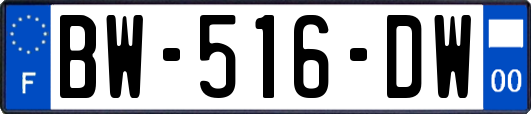 F
BW-516-DW
00